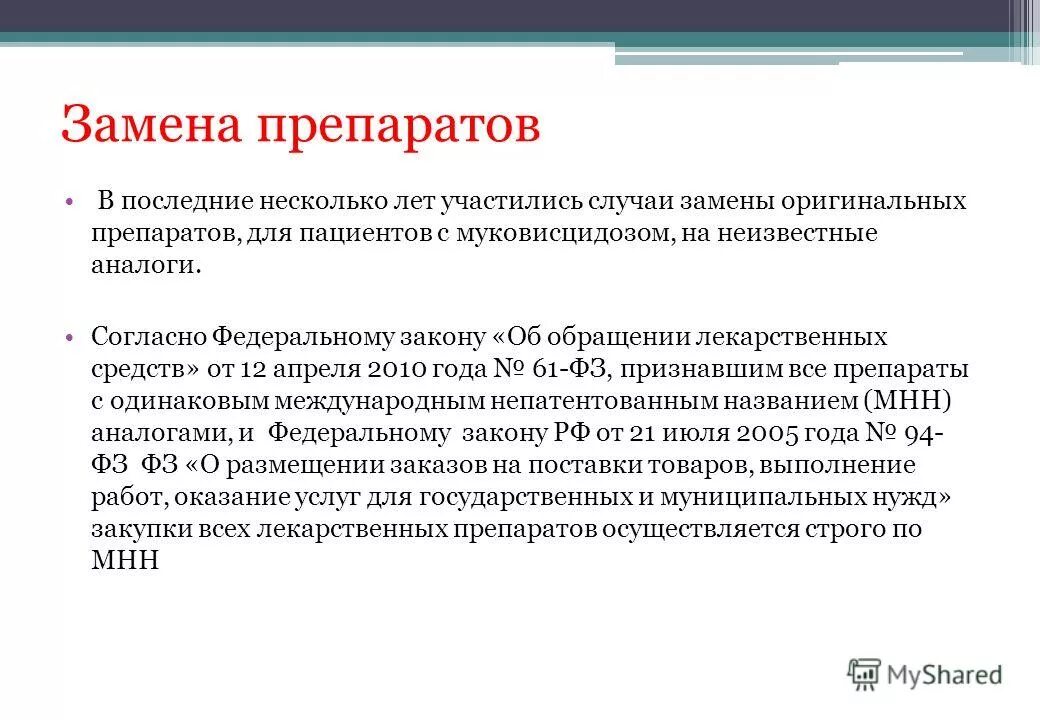 Замена препаратов

• В последние несколько лет участились случаи замены оригинальных препаратов, для пациентов с муковисцидозом, на неизвестные аналоги.

• Согласно Федеральному закону «Об обращении лекарственных средств» от 12 апреля 2010 года № 61-ФЗ, признавшим все препараты с одинаковым международным непатентованным названием (МНН) аналогами, и Федеральному закону РФ от 21 июля 2005 года № 94-ФЗ ФЗ «О размещении заказов на поставки товаров, выполнение работ, оказание услуг для государственных и муниципальных нужд» закупки всех лекарственных препаратов осуществляется строго по МНН

MyShared